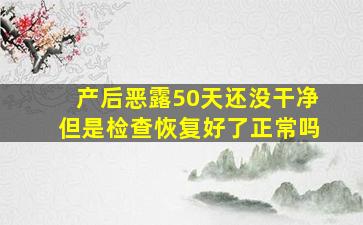 产后恶露50天还没干净
但是检查恢复好了正常吗